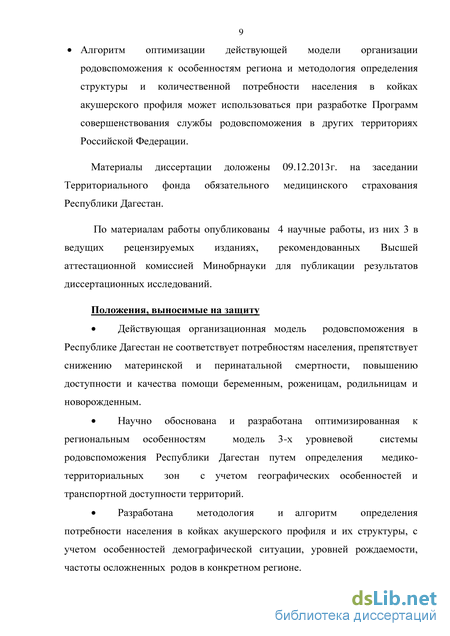 9

• Алгоритм оптимизации действующей модели организации родовспоможения к особенностям региона и методология определения структуры и количественной потребности населения в койках акушерского профиля может использоваться при разработке Программ совершенствования службы родовспоможения в других территориях Российской Федерации.

Материалы диссертации доложены 09.12.2013г. на заседании Территориального фонда обязательного медицинского страхования Республики Дагестан.

По материалам работы опубликованы 4 научные работы, из них 3 в ведущих рецензируемых изданиях, рекомендованных Высшей аттестационной комиссией Минобрнауки для публикации результатов диссертационных исследований.

Положения, выносимые на защиту

• Действующая организационная модель родовспоможения в Республике Дагестан не соответствует потребностям населения, препятствует снижению материнской и перинатальной смертности, повышению доступности и качества помощи беременным, роженицам, родильницам и новорожденным.

• Научно обоснована и разработана оптимизированная к региональным особенностям модель 3-х уровневой системы родовспоможения Республики Дагестан путем определения медико-территориальных зон с учетом географических особенностей и транспортной доступности территорий.

• Разработана методология и алгоритм определения потребности населения в койках акушерского профиля и их структуры, с учетом особенностей демографической ситуации, уровней рождаемости, частоты осложненных родов в конкретном регионе.

dsLib.net
библиотека диссертаций